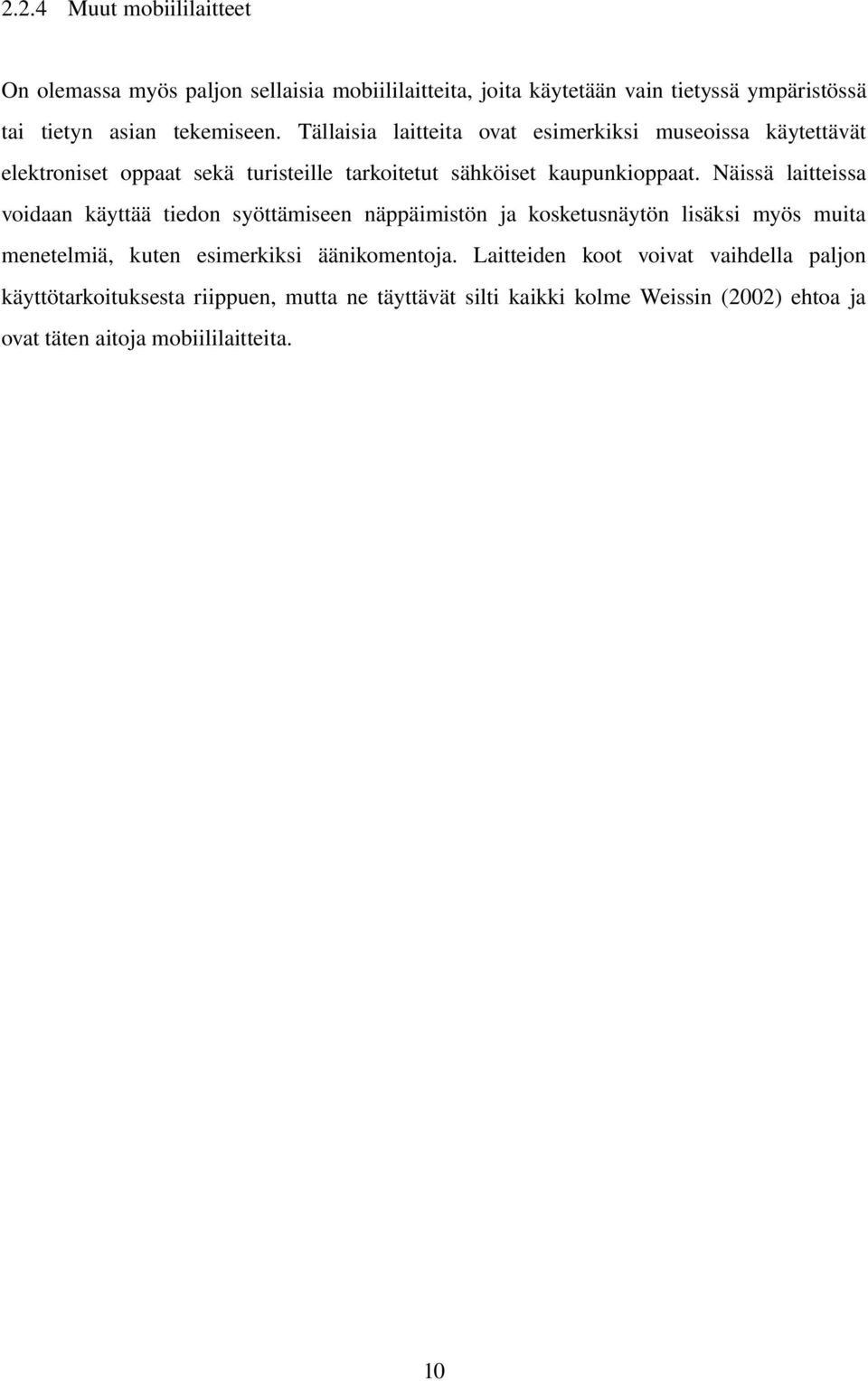 2.2.4 Muut mobiililaitteet

On olemassa myös paljon sellaisia mobiililaitteita, joita käytetään vain tietyssä ympäristössä tai tietyn asian tekemiseen. Tällaisia laitteita ovat esimerkiksi museoissa käytettävät elektroniset oppaat sekä turisteille tarkoitetut sähköiset kaupunkioppaat. Näissä laitteissa voidaan käyttää tiedon syöttämiseen näppäimistön ja kosketusnäytön lisäksi myös muita menetelmiä, kuten esimerkiksi äänikomentoja. Laitteiden koot voivat vaihdella paljon käyttötarkoituksesta riippuen, mutta ne täyttävät silti kaikki kolme Weissin (2002) ehtoa ja ovat täten aitoja mobiililaitteita.

10